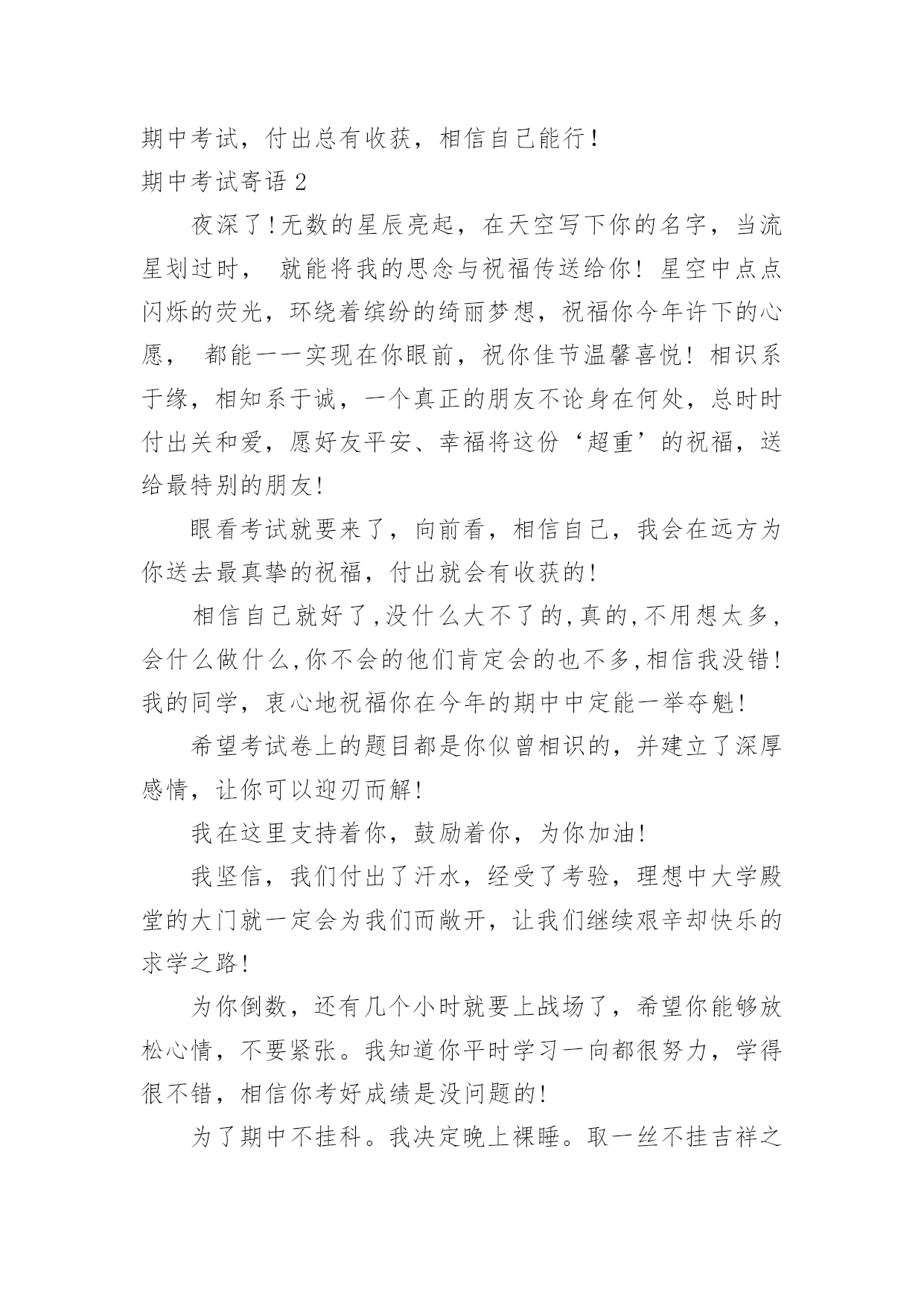 期中考试，付出总有收获，相信自己能行！

期中考试寄语 2

夜深了！无数的星辰亮起，在天空写下你的名字，当流星划过时， 就能将我的思念与祝福传送给你！星空中点点闪烁的荧光，环绕着缤纷的绮丽梦想，祝福你今年许下的心愿， 都能一一实现在你眼前，祝你佳节温馨喜悦！相识系于缘，相知系于诚，一个真正的朋友不论身在何处，总时时付出关和爱，愿好友平安、幸福将这份‘超重’的祝福，送给最特别的朋友！

眼看考试就要来了，向前看，相信自己，我会在远方为你送去最真挚的祝福，付出就会有收获的！

相信自己就好了，没什么大不了的，真的，不用想太多，会什么做什么，你不会的他们肯定会的也不多，相信我没错！我的同学，衷心地祝福你在今年的期中中定能一举夺魁！

希望考试卷上的题目都是你似曾相识的，并建立了深厚感情，让你可以迎刃而解！

我在这里支持着你，鼓励着你，为你加油！

我坚信，我们付出了汗水，经受了考验，理想中大学殿堂的大门就一定会为我们而敞开，让我们继续艰辛却快乐的求学之路！

为你倒数，还有几个小时就要上战场了，希望你能够放松心情，不要紧张。我知道你平时学习一向都很努力，学得很不错，相信你考好成绩是没问题的！

为了期中不挂科。我决定晚上裸睡。取一丝不挂吉祥之